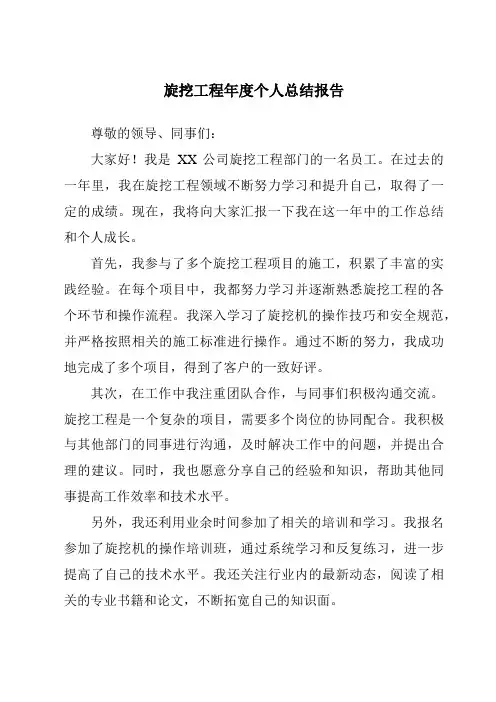 旋挖工程年度个人总结报告

尊敬的领导、同事们：

大家好！我是 XX 公司旋挖工程部门的一名员工。在过去的一年里，我在旋挖工程领域不断努力学习和提升自己，取得了一定的成绩。现在，我将向大家汇报一下我在这一年中的工作总结和个人成长。

首先，我参与了多个旋挖工程项目的施工，积累了丰富的实践经验。在每个项目中，我都努力学习并逐渐熟悉旋挖工程的各个环节和操作流程。我深入学习了旋挖机的操作技巧和安全规范，并严格按照相关的施工标准进行操作。通过不断的努力，我成功地完成了多个项目，得到了客户的一致好评。

其次，在工作中我注重团队合作，与同事们积极沟通交流。旋挖工程是一个复杂的项目，需要多个岗位的协同配合。我积极与其他部门的同事进行沟通，及时解决工作中的问题，并提出合理的建议。同时，我也愿意分享自己的经验和知识，帮助其他同事提高工作效率和技术水平。

另外，我还利用业余时间参加了相关的培训和学习。我报名参加了旋挖机的操作培训班，通过系统学习和反复练习，进一步提高了自己的技术水平。我还关注行业内的最新动态，阅读了相关的专业书籍和论文，不断拓宽自己的知识面。